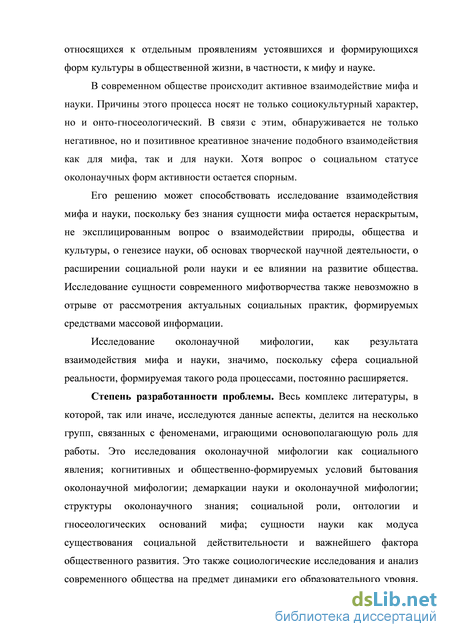 относящихся к отдельным проявлениям устоявшихся и формирующихся форм культуры в общественной жизни, в частности, к мифу и науке.

В современном обществе происходит активное взаимодействие мифа и науки. Причины этого процесса носят не только социокультурный характер, но и онто-гносеологический. В связи с этим, обнаруживается не только негативное, но и позитивное креативное значение подобного взаимодействия как для мифа, так и для науки. Хотя вопрос о социальном статусе околонаучных форм активности остается спорным.

Его решению может способствовать исследование взаимодействия мифа и науки, поскольку без знания сущности мифа остается нераскрытым, не эксплицированным вопрос о взаимодействии природы, общества и культуры, о генезисе науки, об основах творческой научной деятельности, о расширении социальной роли науки и ее влиянии на развитие общества. Исследование сущности современного мифотворчества также невозможно в отрыве от рассмотрения актуальных социальных практик, формируемых средствами массовой информации.

Исследование околонаучной мифологии, как результата взаимодействия мифа и науки, значимо, поскольку сфера социальной реальности, формируемая такого рода процессами, постоянно расширяется.

Степень разработанности проблемы. Весь комплекс литературы, в которой, так или иначе, исследуются данные аспекты, делится на несколько групп, связанных с феноменами, играющими основополагающую роль для работы. Это исследования околонаучной мифологии как социального явления; когнитивных и общественно-формируемых условий бытования околонаучной мифологии; демаркации науки и околонаучной мифологии; структуры околонаучного знания; социальной роли, онтологии и гносеологических оснований мифа; сущности науки как модуса существования социальной действительности и важнейшего фактора общественного развития. Это также социологические исследования и анализ современного общества на предмет динамики его образовательного уровня.

dsLib.net
библиотека диссертаций